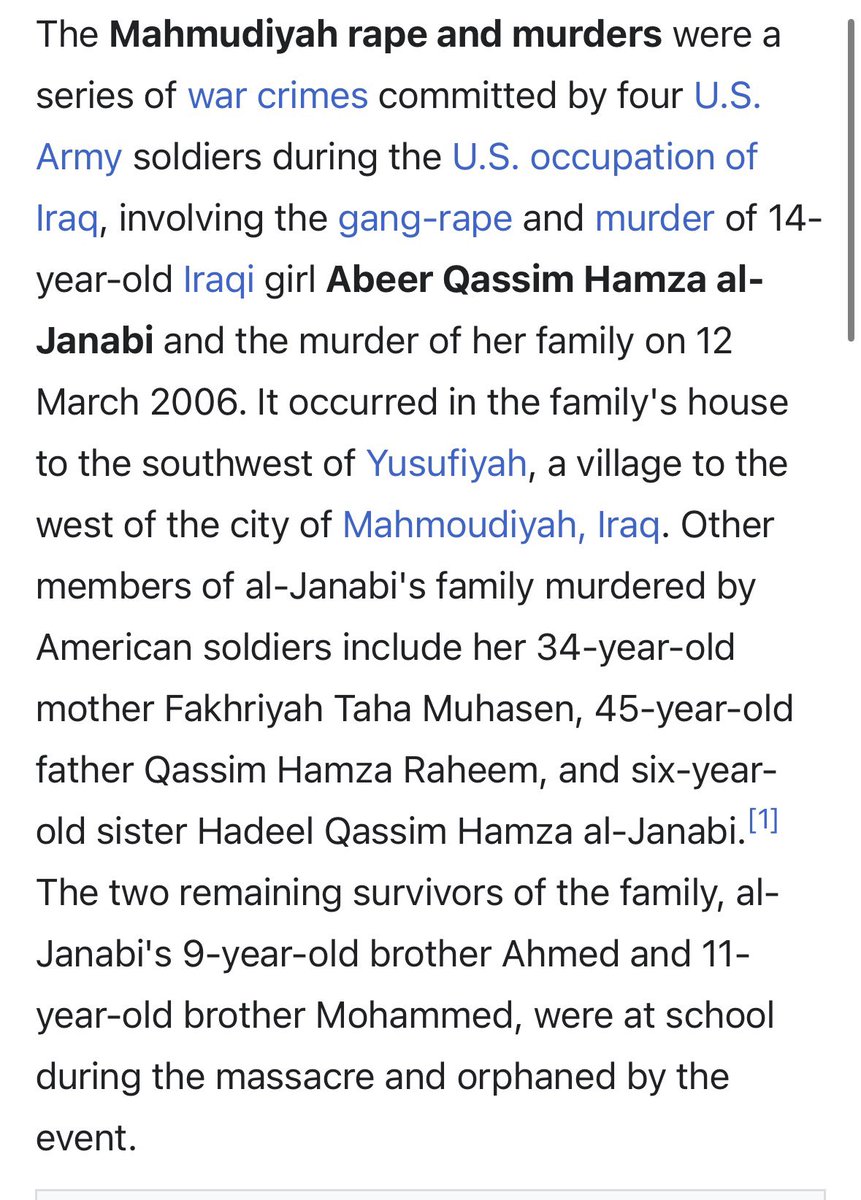 The Mahmudiyah rape and murders were a series of war crimes committed by four U.S. Army soldiers during the U.S. occupation of Iraq, involving the gang-rape and murder of 14-year-old Iraqi girl Abeer Qassim Hamza al-Janabi and the murder of her family on 12 March 2006. It occurred in the family's house to the southwest of Yusufiyah, a village to the west of the city of Mahmoudiyah, Iraq. Other members of al-Janabi's family murdered by American soldiers include her 34-year-old mother Fakhriyah Taha Muhasen, 45-year-old father Qassim Hamza Raheem, and six-year-old sister Hadeel Qassim Hamza al-Janabi.[1] The two remaining survivors of the family, al-Janabi's 9-year-old brother Ahmed and 11-year-old brother Mohammed, were at school during the massacre and orphaned by the event.